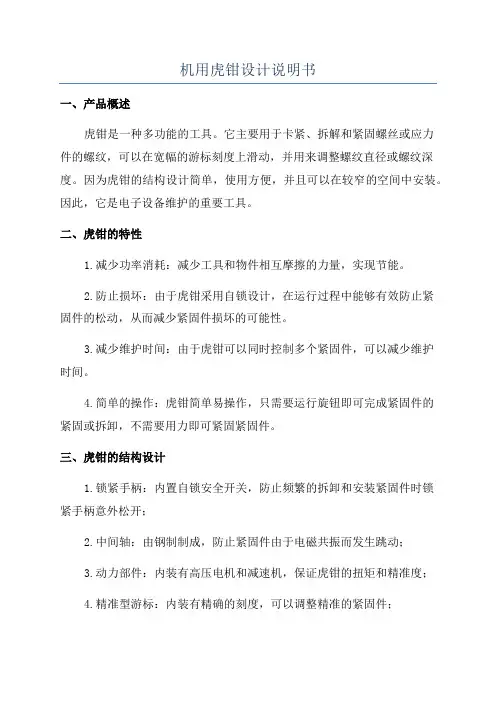 机用虎钳设计说明书

一、产品概述

虎钳是一种多功能的工具。它主要用于卡紧、拆解和紧固螺丝或应力件的螺纹，可以在宽幅的游标刻度上滑动，并用来调整螺纹直径或螺纹深度。因为虎钳的结构设计简单，使用方便，并且可以在较窄的空间中安装。因此，它是电子设备维护的重要工具。

二、虎钳的特性

1.减少功率消耗：减少工具和物件相互摩擦的力量，实现节能。

2.防止损坏：由于虎钳采用自锁设计，在运行过程中能够有效防止紧固件的松动，从而减少紧固件损坏的可能性。

3.减少维护时间：由于虎钳可以同时控制多个紧固件，可以减少维护时间。

4.简单的操作：虎钳简单易操作，只需要运行旋钮即可完成紧固件的紧固或拆卸，不需要用力即可紧固紧固件。

三、虎钳的结构设计

1.锁紧手柄：内置自锁安全开关，防止频繁的拆卸和安装紧固件时锁紧手柄意外松开；

2.中间轴：由钢制制成，防止紧固件由于电磁共振而发生跳动；

3.动力部件：内装有高压电机和减速机，保证虎钳的扭矩和精准度；

4.精准型游标：内装有精确的刻度，可以调整精准的紧固件；